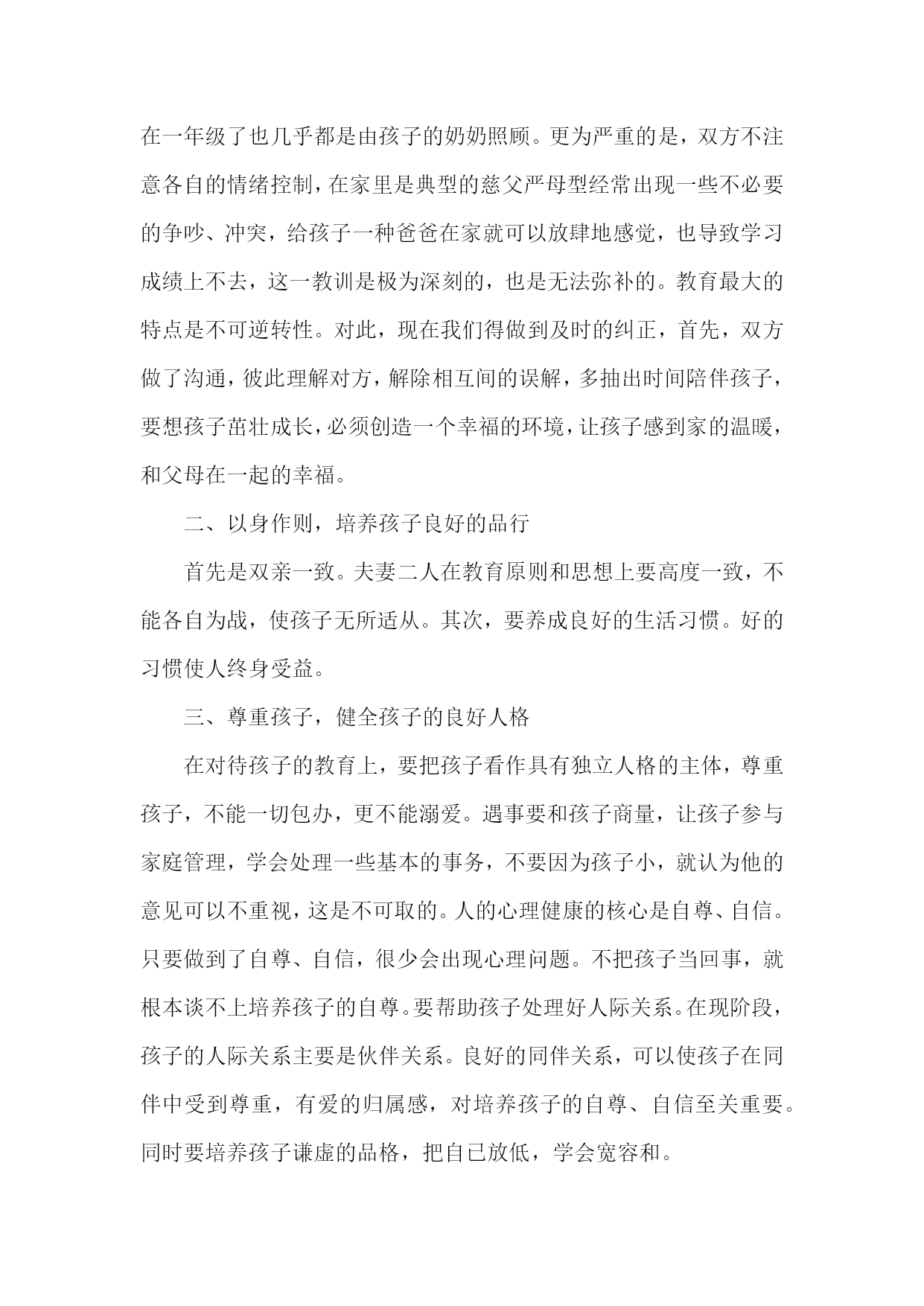 在一年级了也几乎都是由孩子的奶奶照顾。更为严重的是，双方不注意各自的情绪控制，在家里是典型的慈父严母型经常出现一些不必要的争吵、冲突，给孩子一种爸爸在家就可以放肆地感觉，也导致学习成绩上不去，这一教训是极为深刻的，也是无法弥补的。教育最大的特点是不可逆转性。对此，现在我们得做到及时的纠正，首先，双方做了沟通，彼此理解对方，解除相互间的误解，多抽出时间陪伴孩子，要想孩子茁壮成长，必须创造一个幸福的环境，让孩子感到家的温暖，和父母在一起的幸福。

二、以身作则，培养孩子良好的品行

首先是双亲一致。夫妻二人在教育原则和思想上要高度一致，不能各自为战，使孩子无所适从。其次，要养成良好的生活习惯。好的习惯使人终身受益。

三、尊重孩子，健全孩子的良好人格

在对待孩子的教育上，要把孩子看作具有独立人格的主体，尊重孩子，不能一切包办，更不能溺爱。遇事要和孩子商量，让孩子参与家庭管理，学会处理一些基本的事务，不要因为孩子小，就认为他的意见可以不重视，这是不可取的。人的心理健康的核心是自尊、自信。只要做到了自尊、自信，很少会出现心理问题。不把孩子当回事，就根本谈不上培养孩子的自尊。要帮助孩子处理好人际关系。在现阶段，孩子的人际关系主要是伙伴关系。良好的同伴关系，可以使孩子在同伴中受到尊重，有爱的归属感，对培养孩子的自尊、自信至关重要。同时要培养孩子谦虚的品格，把自已放低，学会宽容和。